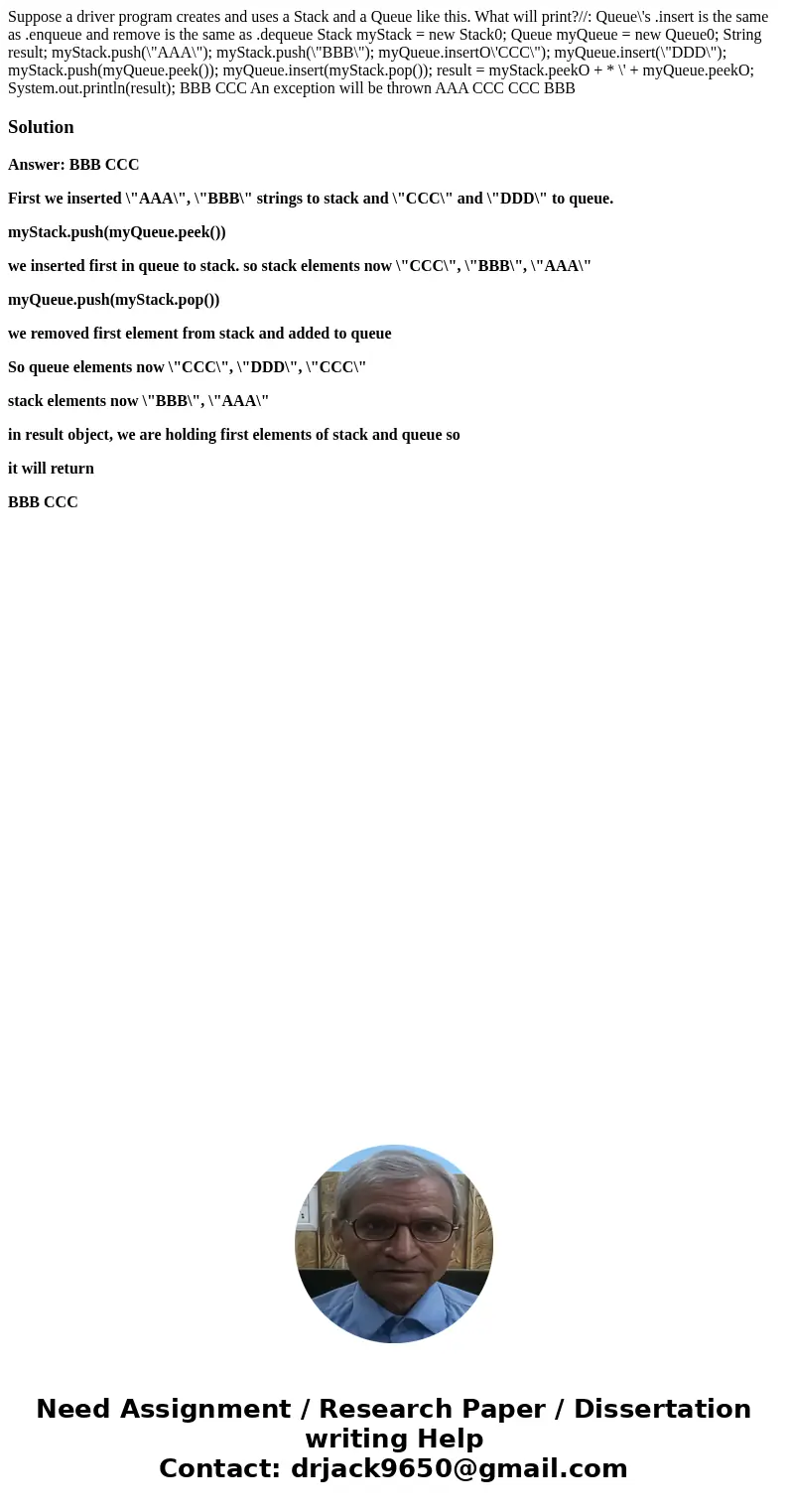 Suppose a driver program creates and uses a Stack and a Queue like this. What will print?//: Queue\'s .insert is the same as .enqueue and remove is the same as .dequeue Stack myStack = new Stack0; Queue myQueue = new Queue0; String result; myStack.push(\"AAA\"); myStack.push(\"BBB\"); myQueue.insertO\'CCC\"); myQueue.insert(\"DDD\"); myStack.push(myQueue.peek()); myQueue.insert(myStack.pop()); result = myStack.peekO + * \' + myQueue.peekO; System.out.println(result); BBB CCC An exception will be thrown AAA CCC CCC BBB

Solution

Answer: BBB CCC

First we inserted \"AAA\", \"BBB\" strings to stack and \"CCC\" and \"DDD\" to queue.

myStack.push(myQueue.peek())

we inserted first in queue to stack. so stack elements now \"CCC\", \"BBB\", \"AAA\"

myQueue.push(myStack.pop())

we removed first element from stack and added to queue

So queue elements now \"CCC\", \"DDD\", \"CCC\"

stack elements now \"BBB\", \"AAA\"

in result object, we are holding first elements of stack and queue so

it will return

BBB CCC

Need Assignment / Research Paper / Dissertation writing Help
Contact: drjack9650@gmail.com